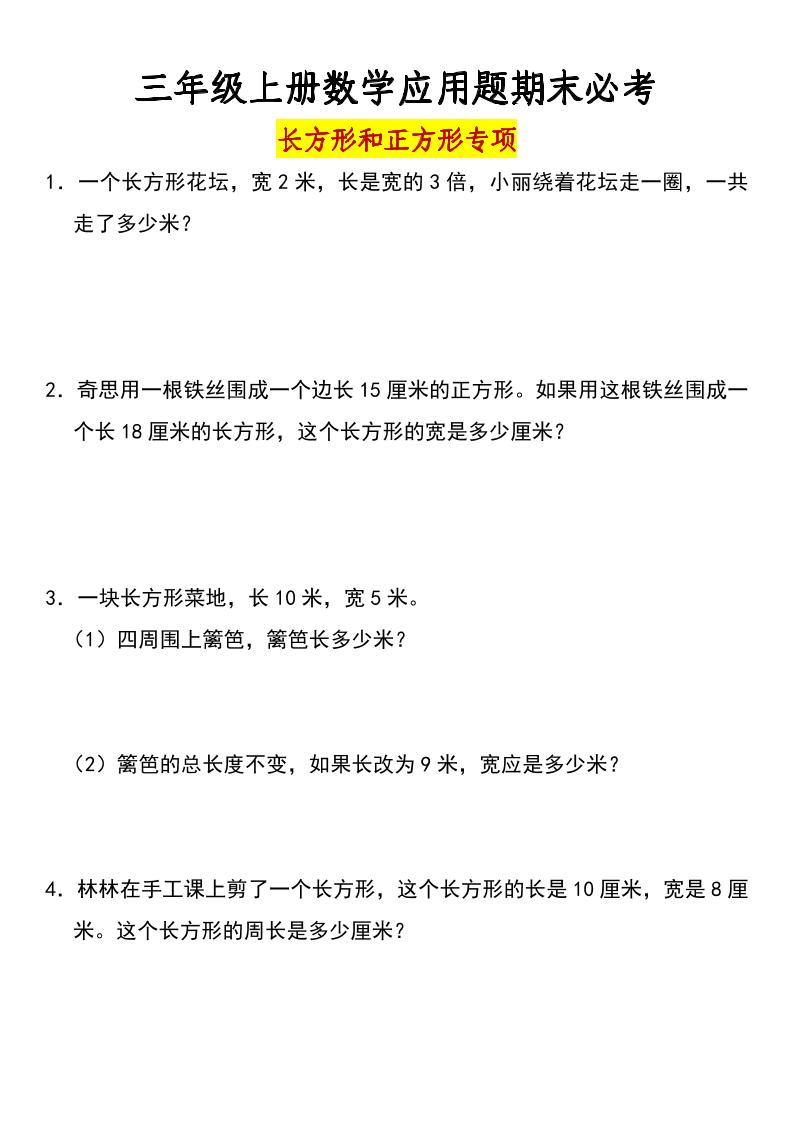 三年级上册数学应用题期末必考

长方形和正方形专项

1．一个长方形花坛，宽 2 米，长是宽的 3 倍，小丽绕着花坛走一圈，一共走了多少米？

2．奇思用一根铁丝围成一个边长 15 厘米的正方形。如果用这根铁丝围成一个长 18 厘米的长方形，这个长方形的宽是多少厘米？

3．一块长方形菜地，长 10 米，宽 5 米。

（1）四周围上篱笆，篱笆长多少米？

（2）篱笆的总长度不变，如果长改为 9 米，宽应是多少米？

4．林林在手工课上剪了一个长方形，这个长方形的长是 10 厘米，宽是 8 厘米。这个长方形的周长是多少厘米？